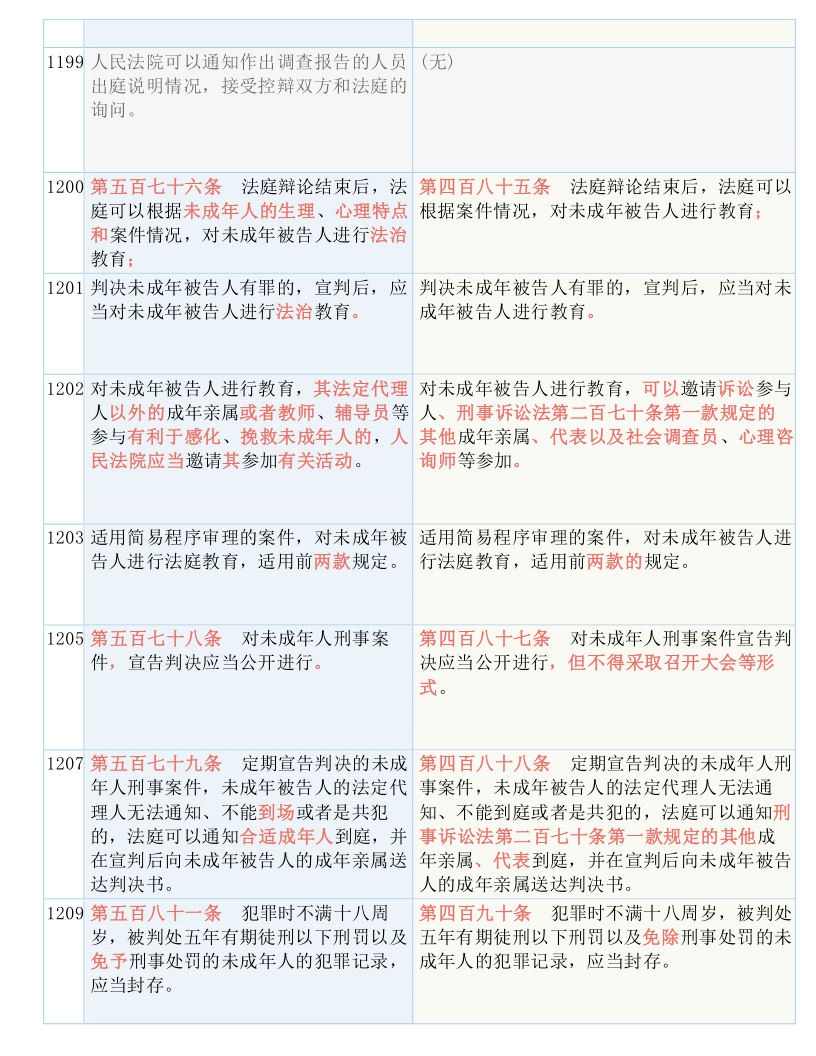 | | | |
|---|---|---|
| 1199 | 人民法院可以通知作出调查报告的人员出庭说明情况，接受控辩双方和法庭的询问。 | （无） |
| 1200 | 第五百七十六条　法庭辩论结束后，法庭可以根据未成年人的生理、心理特点和案件情况，对未成年被告人进行法治教育； | 第四百八十五条　法庭辩论结束后，法庭可以根据案件情况，对未成年被告人进行教育； |
| 1201 | 判决未成年被告人有罪的，宣判后，应当对未成年被告人进行法治教育。 | 判决未成年被告人有罪的，宣判后，应当对未成年被告人进行教育。 |
| 1202 | 对未成年被告人进行教育，其法定代理人以外的成年亲属或者教师、辅导员等参与有利于感化、挽救未成年人的，人民法院应当邀请其参加有关活动。 | 对未成年被告人进行教育，可以邀请诉讼参与人、刑事诉讼法第二百七十条第一款规定的其他成年亲属、代表以及社会调查员、心理咨询师等参加。 |
| 1203 | 适用简易程序审理的案件，对未成年被告人进行法庭教育，适用前两款规定。 | 适用简易程序审理的案件，对未成年被告人进行法庭教育，适用前两款的规定。 |
| 1205 | 第五百七十八条　对未成年人刑事案件，宣告判决应当公开进行。 | 第四百八十七条　对未成年人刑事案件宣告判决应当公开进行，但不得采取召开大会等形式。 |
| 1207 | 第五百七十九条　定期宣告判决的未成年人刑事案件，未成年被告人的法定代理人无法通知、不能到场或者是共犯的，法庭可以通知合适成年人到庭，并在宣判后向未成年被告人的成年亲属送达判决书。 | 第四百八十八条　定期宣告判决的未成年人刑事案件，未成年被告人的法定代理人无法通知、不能到庭或者是共犯的，法庭可以通知刑事诉讼法第二百七十条第一款规定的其他成年亲属、代表到庭，并在宣判后向未成年被告人的成年亲属送达判决书。 |
| 1209 | 第五百八十一条　犯罪时不满十八周岁，被判处五年有期徒刑以下刑罚以及免予刑事处罚的未成年人的犯罪记录，应当封存。 | 第四百九十条　犯罪时不满十八周岁，被判处五年有期徒刑以下刑罚以及免除刑事处罚的未成年人的犯罪记录，应当封存。 |